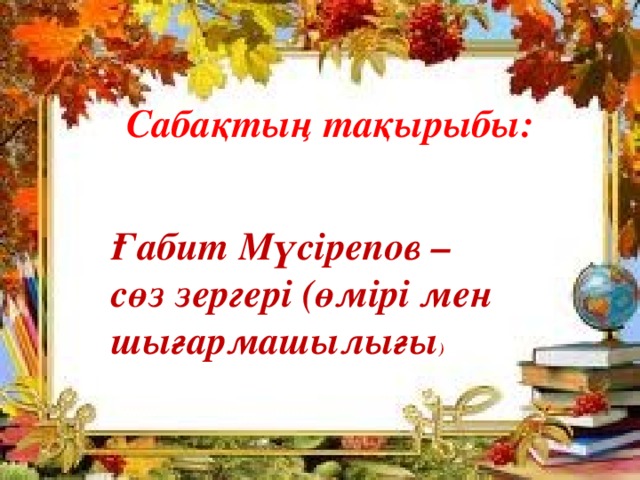 Сабақтың тақырыбы:

Ғабит Мүсірепов – сөз зергері (өмірі мен шығармашылығы)